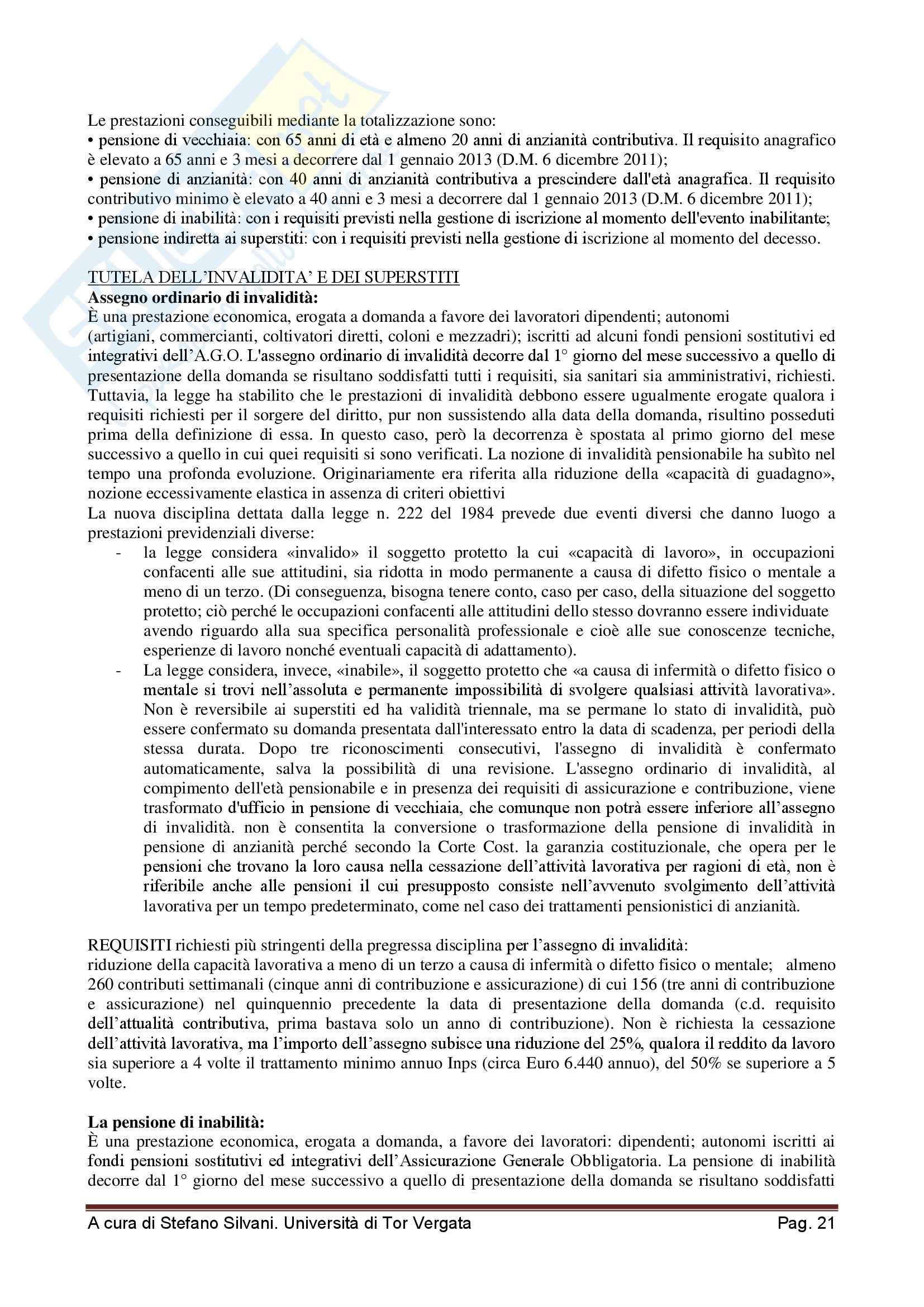 Le prestazioni conseguibili mediante la totalizzazione sono:
• pensione di vecchiaia: con 65 anni di età e almeno 20 anni di anzianità contributiva. Il requisito anagrafico è elevato a 65 anni e 3 mesi a decorrere dal 1 gennaio 2013 (D.M. 6 dicembre 2011);
• pensione di anzianità: con 40 anni di anzianità contributiva a prescindere dall'età anagrafica. Il requisito contributivo minimo è elevato a 40 anni e 3 mesi a decorrere dal 1 gennaio 2013 (D.M. 6 dicembre 2011);
• pensione di inabilità: con i requisiti previsti nella gestione di iscrizione al momento dell'evento inabilitante;
• pensione indiretta ai superstiti: con i requisiti previsti nella gestione di iscrizione al momento del decesso.

TUTELA DELL'INVALIDITA' E DEI SUPERSTITI
Assegno ordinario di invalidità:
È una prestazione economica, erogata a domanda a favore dei lavoratori dipendenti; autonomi (artigiani, commercianti, coltivatori diretti, coloni e mezzadri); iscritti ad alcuni fondi pensioni sostitutivi ed integrativi dell'A.G.O. L'assegno ordinario di invalidità decorre dal 1° giorno del mese successivo a quello di presentazione della domanda se risultano soddisfatti tutti i requisiti, sia sanitari sia amministrativi, richiesti. Tuttavia, la legge ha stabilito che le prestazioni di invalidità debbono essere ugualmente erogate qualora i requisiti richiesti per il sorgere del diritto, pur non sussistendo alla data della domanda, risultino posseduti prima della definizione di essa. In questo caso, però la decorrenza è spostata al primo giorno del mese successivo a quello in cui quei requisiti si sono verificati. La nozione di invalidità pensionabile ha subìto nel tempo una profonda evoluzione. Originariamente era riferita alla riduzione della «capacità di guadagno», nozione eccessivamente elastica in assenza di criteri obiettivi
La nuova disciplina dettata dalla legge n. 222 del 1984 prevede due eventi diversi che danno luogo a prestazioni previdenziali diverse:
- la legge considera «invalido» il soggetto protetto la cui «capacità di lavoro», in occupazioni confacenti alle sue attitudini, sia ridotta in modo permanente a causa di difetto fisico o mentale a meno di un terzo. (Di conseguenza, bisogna tenere conto, caso per caso, della situazione del soggetto protetto; ciò perché le occupazioni confacenti alle attitudini dello stesso dovranno essere individuate avendo riguardo alla sua specifica personalità professionale e cioè alle sue conoscenze tecniche, esperienze di lavoro nonché eventuali capacità di adattamento).
- La legge considera, invece, «inabile», il soggetto protetto che «a causa di infermità o difetto fisico o mentale si trovi nell'assoluta e permanente impossibilità di svolgere qualsiasi attività lavorativa». Non è reversibile ai superstiti ed ha validità triennale, ma se permane lo stato di invalidità, può essere confermato su domanda presentata dall'interessato entro la data di scadenza, per periodi della stessa durata. Dopo tre riconoscimenti consecutivi, l'assegno di invalidità è confermato automaticamente, salva la possibilità di una revisione. L'assegno ordinario di invalidità, al compimento dell'età pensionabile e in presenza dei requisiti di assicurazione e contribuzione, viene trasformato d'ufficio in pensione di vecchiaia, che comunque non potrà essere inferiore all'assegno di invalidità. non è consentita la conversione o trasformazione della pensione di invalidità in pensione di anzianità perché secondo la Corte Cost. la garanzia costituzionale, che opera per le pensioni che trovano la loro causa nella cessazione dell'attività lavorativa per ragioni di età, non è riferibile anche alle pensioni il cui presupposto consiste nell'avvenuto svolgimento dell'attività lavorativa per un tempo predeterminato, come nel caso dei trattamenti pensionistici di anzianità.

REQUISITI richiesti più stringenti della pregressa disciplina per l'assegno di invalidità:
riduzione della capacità lavorativa a meno di un terzo a causa di infermità o difetto fisico o mentale; almeno 260 contributi settimanali (cinque anni di contribuzione e assicurazione) di cui 156 (tre anni di contribuzione e assicurazione) nel quinquennio precedente la data di presentazione della domanda (c.d. requisito dell'attualità contributiva, prima bastava solo un anno di contribuzione). Non è richiesta la cessazione dell'attività lavorativa, ma l'importo dell'assegno subisce una riduzione del 25%, qualora il reddito da lavoro sia superiore a 4 volte il trattamento minimo annuo Inps (circa Euro 6.440 annuo), del 50% se superiore a 5 volte.

La pensione di inabilità:
È una prestazione economica, erogata a domanda, a favore dei lavoratori: dipendenti; autonomi iscritti ai fondi pensioni sostitutivi ed integrativi dell'Assicurazione Generale Obbligatoria. La pensione di inabilità decorre dal 1° giorno del mese successivo a quello di presentazione della domanda se risultano soddisfatti

A cura di Stefano Silvani. Università di Tor Vergata Pag. 21